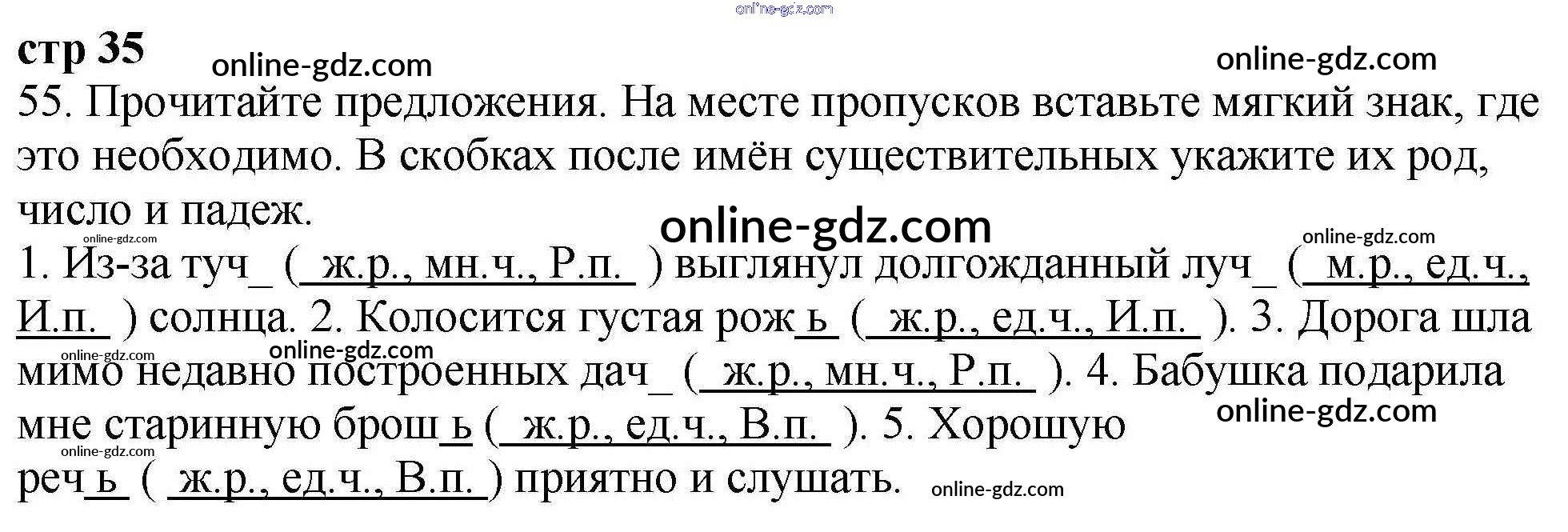 стр 35

55. Прочитайте предложения. На месте пропусков вставьте мягкий знак, где это необходимо. В скобках после имён существительных укажите их род, число и падеж.

1. Из-за туч_ ( ж.р., мн.ч., Р.п. ) выглянул долгожданный луч_ ( м.р., ед.ч., И.п. ) солнца. 2. Колосится густая рожь ( ж.р., ед.ч., И.п. ). 3. Дорога шла мимо недавно построенных дач_ ( ж.р., мн.ч., Р.п. ). 4. Бабушка подарила мне старинную брошь ( ж.р., ед.ч., В.п. ). 5. Хорошую речь ( ж.р., ед.ч., В.п. ) приятно и слушать.

online-gdz.com